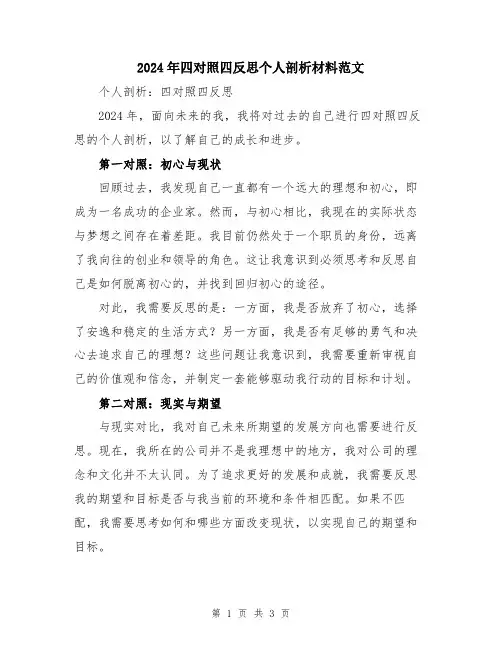 2024年四对照四反思个人剖析材料范文

个人剖析：四对照四反思

2024年，面向未来的我，我将对过去的自己进行四对照四反思的个人剖析，以了解自己的成长和进步。

第一对照：初心与现状

回顾过去，我发现自己一直都有一个远大的理想和初心，即成为一名成功的企业家。然而，与初心相比，我现在的实际状态与梦想之间存在着差距。我目前仍然处于一个职员的身份，远离了我向往的创业和领导的角色。这让我意识到必须思考和反思自己是如何脱离初心的，并找到回归初心的途径。

对此，我需要反思的是：一方面，我是否放弃了初心，选择了安逸和稳定的生活方式？另一方面，我是否有足够的勇气和决心去追求自己的理想？这些问题让我意识到，我需要重新审视自己的价值观和信念，并制定一套能够驱动我行动的目标和计划。

第二对照：现实与期望

与现实对比，我对自己未来所期望的发展方向也需要进行反思。现在，我所在的公司并不是我理想中的地方，我对公司的理念和文化并不太认同。为了追求更好的发展和成就，我需要反思我的期望和目标是否与我当前的环境和条件相匹配。如果不匹配，我需要思考如何和哪些方面改变现状，以实现自己的期望和目标。

第 1 页 共 3 页